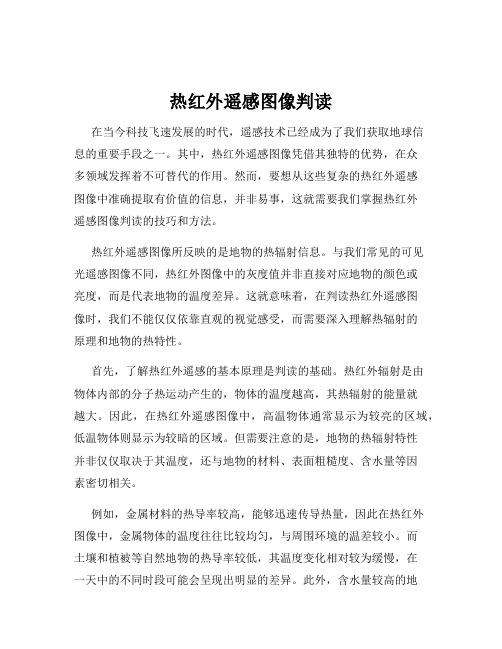 热红外遥感图像判读

在当今科技飞速发展的时代，遥感技术已经成为了我们获取地球信息的重要手段之一。其中，热红外遥感图像凭借其独特的优势，在众多领域发挥着不可替代的作用。然而，要想从这些复杂的热红外遥感图像中准确提取有价值的信息，并非易事，这就需要我们掌握热红外遥感图像判读的技巧和方法。

热红外遥感图像所反映的是地物的热辐射信息。与我们常见的可见光遥感图像不同，热红外图像中的灰度值并非直接对应地物的颜色或亮度，而是代表地物的温度差异。这就意味着，在判读热红外遥感图像时，我们不能仅仅依靠直观的视觉感受，而需要深入理解热辐射的原理和地物的热特性。

首先，了解热红外遥感的基本原理是判读的基础。热红外辐射是由物体内部的分子热运动产生的，物体的温度越高，其热辐射的能量就越大。因此，在热红外遥感图像中，高温物体通常显示为较亮的区域，低温物体则显示为较暗的区域。但需要注意的是，地物的热辐射特性并非仅仅取决于其温度，还与地物的材料、表面粗糙度、含水量等因素密切相关。

例如，金属材料的热导率较高，能够迅速传导热量，因此在热红外图像中，金属物体的温度往往比较均匀，与周围环境的温差较小。而土壤和植被等自然地物的热导率较低，其温度变化相对较为缓慢，在一天中的不同时段可能会呈现出明显的差异。此外，含水量较高的地